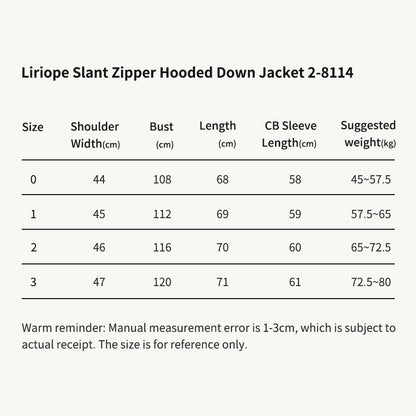 Liriope Slant Zipper Hooded Down Jacket 2-8114

| Size | Shoulder Width(cm) | Bust (cm) | Length (cm) | CB Sleeve Length(cm) | Suggested weight(kg) |
|---|---|---|---|---|---|
| 0 | 44 | 108 | 68 | 58 | 45~57.5 |
| 1 | 45 | 112 | 69 | 59 | 57.5~65 |
| 2 | 46 | 116 | 70 | 60 | 65~72.5 |
| 3 | 47 | 120 | 71 | 61 | 72.5~80 |

Warm reminder: Manual measurement error is 1-3cm, which is subject to actual receipt. The size is for reference only.